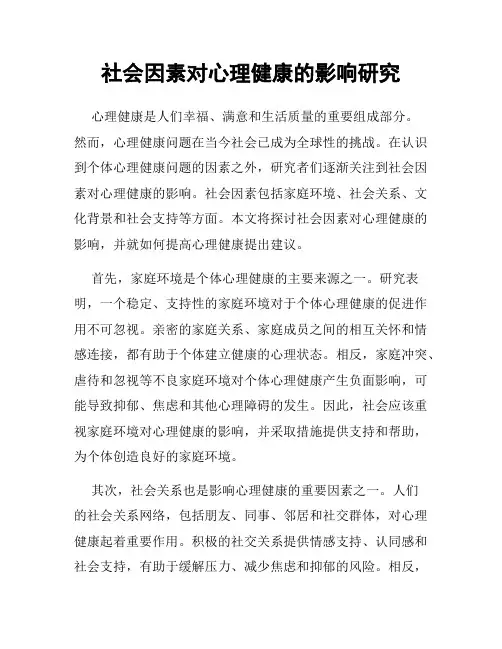 社会因素对心理健康的影响研究

心理健康是人们幸福、满意和生活质量的重要组成部分。然而，心理健康问题在当今社会已成为全球性的挑战。在认识到个体心理健康问题的因素之外，研究者们逐渐关注到社会因素对心理健康的影响。社会因素包括家庭环境、社会关系、文化背景和社会支持等方面。本文将探讨社会因素对心理健康的影响，并就如何提高心理健康提出建议。

首先，家庭环境是个体心理健康的主要来源之一。研究表明，一个稳定、支持性的家庭环境对于个体心理健康的促进作用不可忽视。亲密的家庭关系、家庭成员之间的相互关怀和情感连接，都有助于个体建立健康的心理状态。相反，家庭冲突、虐待和忽视等不良家庭环境对个体心理健康产生负面影响，可能导致抑郁、焦虑和其他心理障碍的发生。因此，社会应该重视家庭环境对心理健康的影响，并采取措施提供支持和帮助，为个体创造良好的家庭环境。

其次，社会关系也是影响心理健康的重要因素之一。人们的社会关系网络，包括朋友、同事、邻居和社交群体，对心理健康起着重要作用。积极的社交关系提供情感支持、认同感和社会支持，有助于缓解压力、减少焦虑和抑郁的风险。相反，